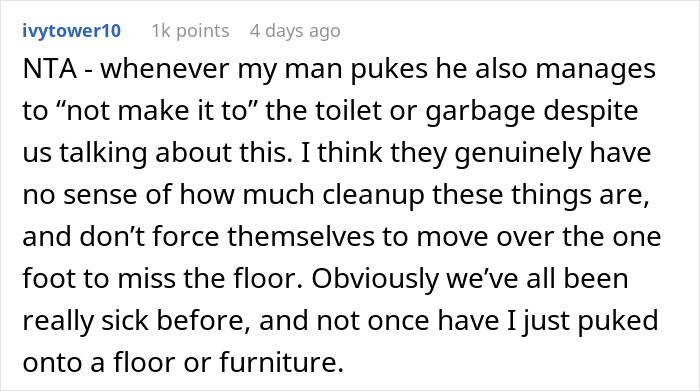 ivytower10 1k points 4 days ago

NTA - whenever my man pukes he also manages to “not make it to” the toilet or garbage despite us talking about this. I think they genuinely have no sense of how much cleanup these things are, and don’t force themselves to move over the one foot to miss the floor. Obviously we’ve all been really sick before, and not once have I just puked onto a floor or furniture.